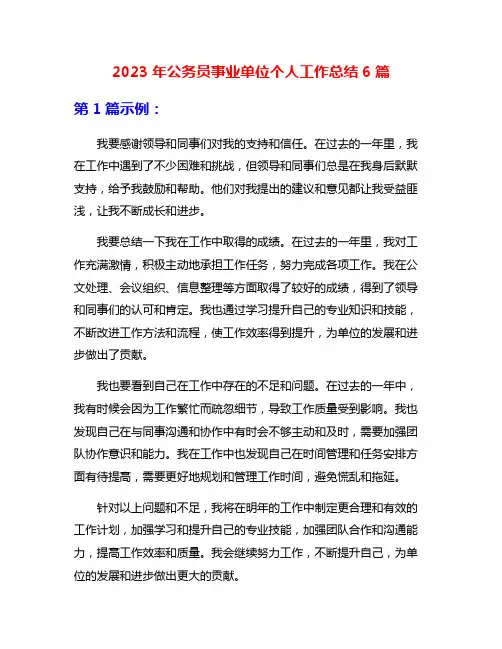 2023 年公务员事业单位个人工作总结 6 篇

第 1 篇示例：

我要感谢领导和同事们对我的支持和信任。在过去的一年里，我在工作中遇到了不少困难和挑战，但领导和同事们总是在我身后默默支持，给予我鼓励和帮助。他们对我提出的建议和意见都让我受益匪浅，让我不断成长和进步。

我要总结一下我在工作中取得的成绩。在过去的一年里，我对工作充满激情，积极主动地承担工作任务，努力完成各项工作。我在公文处理、会议组织、信息整理等方面取得了较好的成绩，得到了领导和同事们的认可和肯定。我也通过学习提升自己的专业知识和技能，不断改进工作方法和流程，使工作效率得到提升，为单位的发展和进步做出了贡献。

我也要看到自己在工作中存在的不足和问题。在过去的一年中，我有时候会因为工作繁忙而疏忽细节，导致工作质量受到影响。我也发现自己在与同事沟通和协作中有时会不够主动和及时，需要加强团队协作意识和能力。我在工作中也发现自己在时间管理和任务安排方面有待提高，需要更好地规划和管理工作时间，避免慌乱和拖延。

针对以上问题和不足，我将在明年的工作中制定更合理和有效的工作计划，加强学习和提升自己的专业技能，加强团队合作和沟通能力，提高工作效率和质量。我会继续努力工作，不断提升自己，为单位的发展和进步做出更大的贡献。